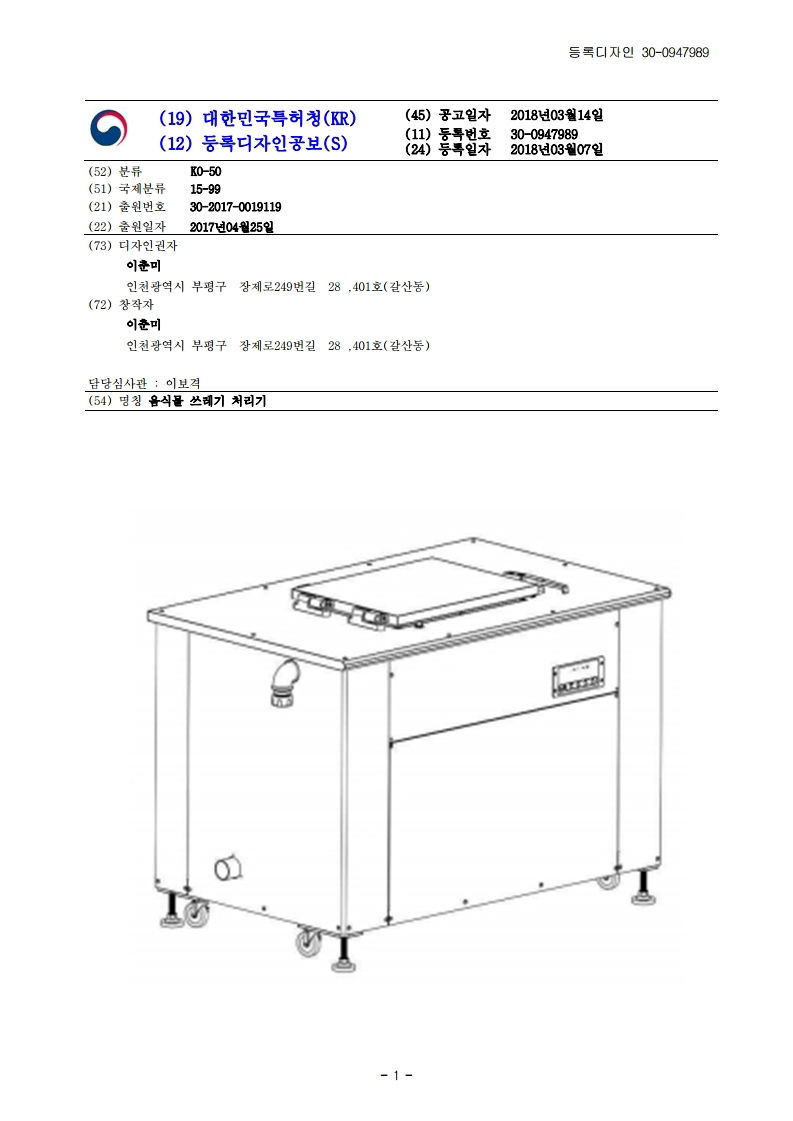 등록디자인 30-0947989

(19) 대한민국특허청(KR)
(12) 등록디자인공보(S)

(45) 공고일자 2018년03월14일
(11) 등록번호 30-0947989
(24) 등록일자 2018년03월07일

(52) 분류 K0-50
(51) 국제분류 15-99
(21) 출원번호 30-2017-0019119
(22) 출원일자 2017년04월25일
(73) 디자인권자
이춘미
인천광역시 부평구 장제로249번길 28 ,401호(갈산동)
(72) 창작자
이춘미
인천광역시 부평구 장제로249번길 28 ,401호(갈산동)

담당심사관 : 이보격
(54) 명칭 음식물 쓰레기 처리기

- 1 -